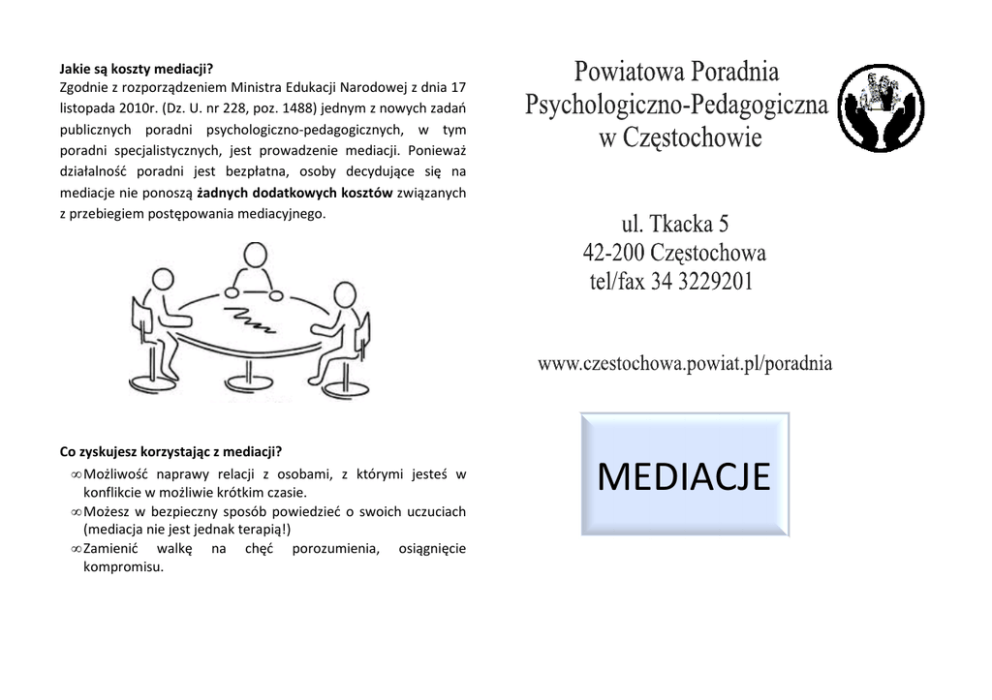 Jakie są koszty mediacji?
Zgodnie z rozporządzeniem Ministra Edukacji Narodowej z dnia 17 listopada 2010r. (Dz. U. nr 228, poz. 1488) jednym z nowych zadań publicznych poradni psychologiczno-pedagogicznych, w tym poradni specjalistycznych, jest prowadzenie mediacji. Ponieważ działalność poradni jest bezpłatna, osoby decydujące się na mediacje nie ponoszą żadnych dodatkowych kosztów związanych z przebiegiem postępowania mediacyjnego.

Co zyskujesz korzystając z mediacji?
∞ Możliwość naprawy relacji z osobami, z którymi jesteś w konflikcie w możliwie krótkim czasie.
∞ Możesz w bezpieczny sposób powiedzieć o swoich uczuciach (mediacja nie jest jednak terapią!)
∞ Zamienić walkę na chęć porozumienia, osiągnięcie kompromisu.

Powiatowa Poradnia
Psychologiczno-Pedagogiczna
w Częstochowie

ul. Tkacka 5
42-200 Częstochowa
tel/fax 34 3229201

www.czestochowa.powiat.pl/poradnia

MEDIACJE